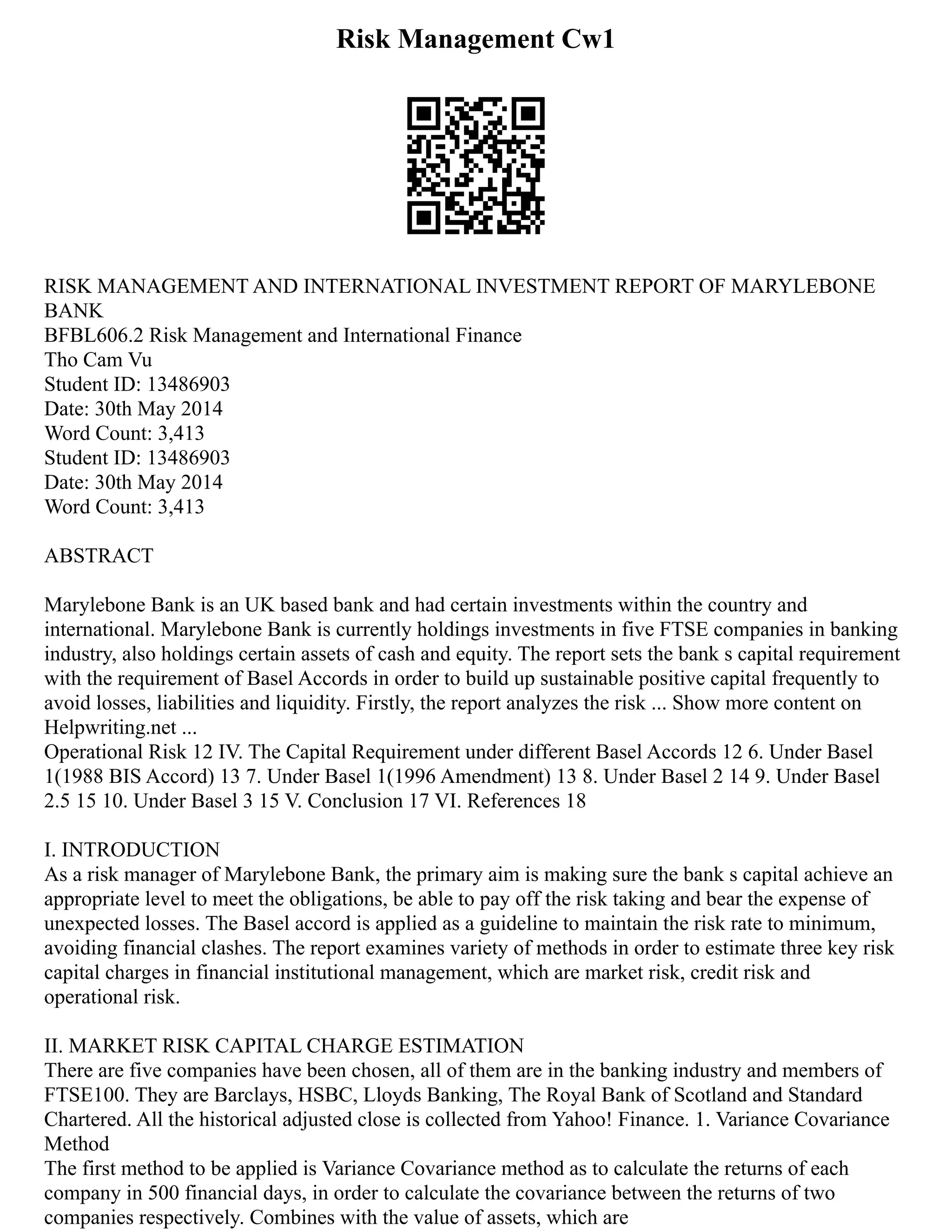 Risk Management Cw1

RISK MANAGEMENT AND INTERNATIONAL INVESTMENT REPORT OF MARYLEBONE BANK
BFBL606.2 Risk Management and International Finance
Tho Cam Vu
Student ID: 13486903
Date: 30th May 2014
Word Count: 3,413
Student ID: 13486903
Date: 30th May 2014
Word Count: 3,413

ABSTRACT

Marylebone Bank is an UK based bank and had certain investments within the country and international. Marylebone Bank is currently holdings investments in five FTSE companies in banking industry, also holdings certain assets of cash and equity. The report sets the bank s capital requirement with the requirement of Basel Accords in order to build up sustainable positive capital frequently to avoid losses, liabilities and liquidity. Firstly, the report analyzes the risk ... Show more content on Helpwriting.net ...
Operational Risk 12 IV. The Capital Requirement under different Basel Accords 12 6. Under Basel 1(1988 BIS Accord) 13 7. Under Basel 1(1996 Amendment) 13 8. Under Basel 2 14 9. Under Basel 2.5 15 10. Under Basel 3 15 V. Conclusion 17 VI. References 18

I. INTRODUCTION
As a risk manager of Marylebone Bank, the primary aim is making sure the bank s capital achieve an appropriate level to meet the obligations, be able to pay off the risk taking and bear the expense of unexpected losses. The Basel accord is applied as a guideline to maintain the risk rate to minimum, avoiding financial clashes. The report examines variety of methods in order to estimate three key risk capital charges in financial institutional management, which are market risk, credit risk and operational risk.

II. MARKET RISK CAPITAL CHARGE ESTIMATION
There are five companies have been chosen, all of them are in the banking industry and members of FTSE100. They are Barclays, HSBC, Lloyds Banking, The Royal Bank of Scotland and Standard Chartered. All the historical adjusted close is collected from Yahoo! Finance. 1. Variance Covariance Method
The first method to be applied is Variance Covariance method as to calculate the returns of each company in 500 financial days, in order to calculate the covariance between the returns of two companies respectively. Combines with the value of assets, which are